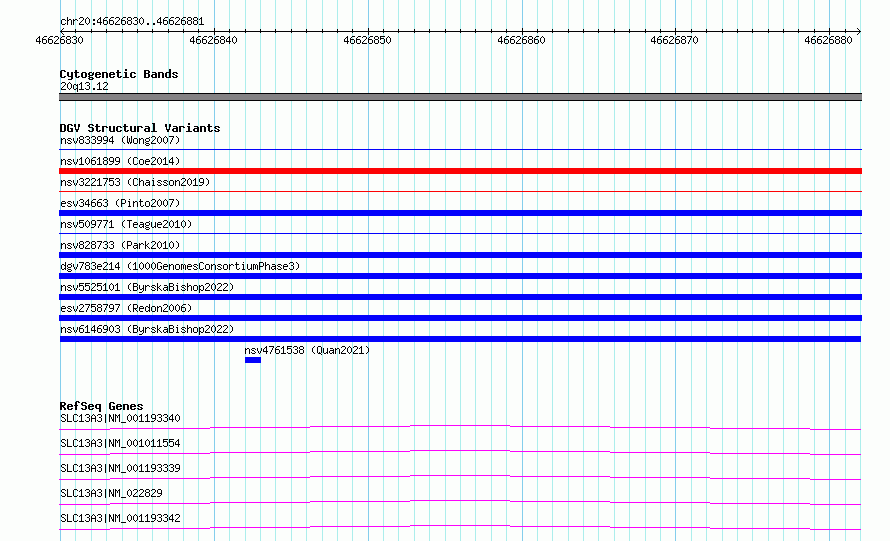 chr20:46626830..46626881

46626830 46626840 46626850 46626860 46626870 46626880

Cytogenetic Bands
20q13.12

DGV Structural Variants
nsv833994 (Wong2007)
nsv1061899 (Coe2014)
nsv3221753 (Chaisson2019)
esv34663 (Pinto2007)
nsv509771 (Teague2010)
nsv828733 (Park2010)
dgv783e214 (1000GenomesConsortiumPhase3)
nsv5525101 (ByrskaBishop2022)
esv2758797 (Redon2006)
nsv6146903 (ByrskaBishop2022)
nsv4761538 (Quan2021)

RefSeq Genes
SLC13A3|NM_001193340
SLC13A3|NM_001011554
SLC13A3|NM_001193339
SLC13A3|NM_022829
SLC13A3|NM_001193342